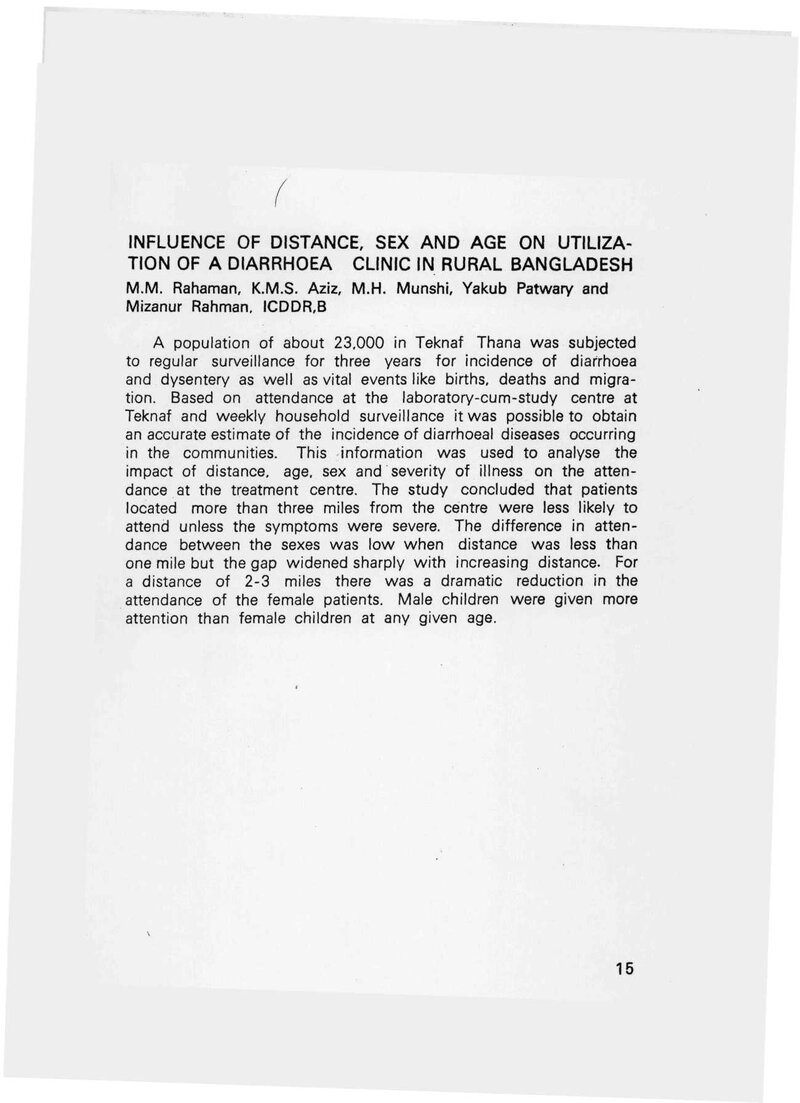 INFLUENCE OF DISTANCE, SEX AND AGE ON UTILIZATION OF A DIARRHOEA CLINIC IN RURAL BANGLADESH

M.M. Rahaman, K.M.S. Aziz, M.H. Munshi, Yakub Patwary and Mizanur Rahman, ICDDR,B

A population of about 23,000 in Teknaf Thana was subjected to regular surveillance for three years for incidence of diarrhoea and dysentery as well as vital events like births, deaths and migration. Based on attendance at the laboratory-cum-study centre at Teknaf and weekly household surveillance it was possible to obtain an accurate estimate of the incidence of diarrhoeal diseases occurring in the communities. This information was used to analyse the impact of distance, age, sex and severity of illness on the attendance at the treatment centre. The study concluded that patients located more than three miles from the centre were less likely to attend unless the symptoms were severe. The difference in attendance between the sexes was low when distance was less than one mile but the gap widened sharply with increasing distance. For a distance of 2-3 miles there was a dramatic reduction in the attendance of the female patients. Male children were given more attention than female children at any given age.

15